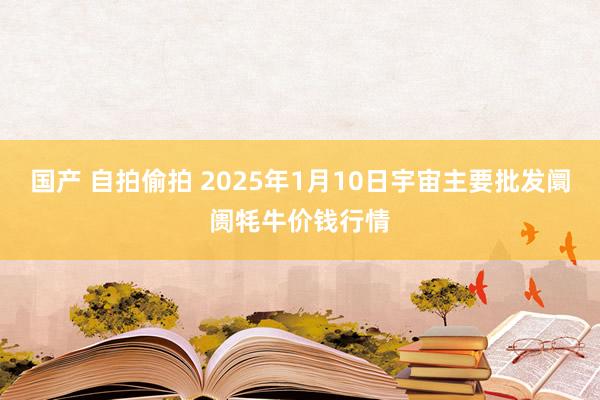 国产 自拍偷拍 2025年1月10日宇宙主要批发阛阓牦牛价钱行情